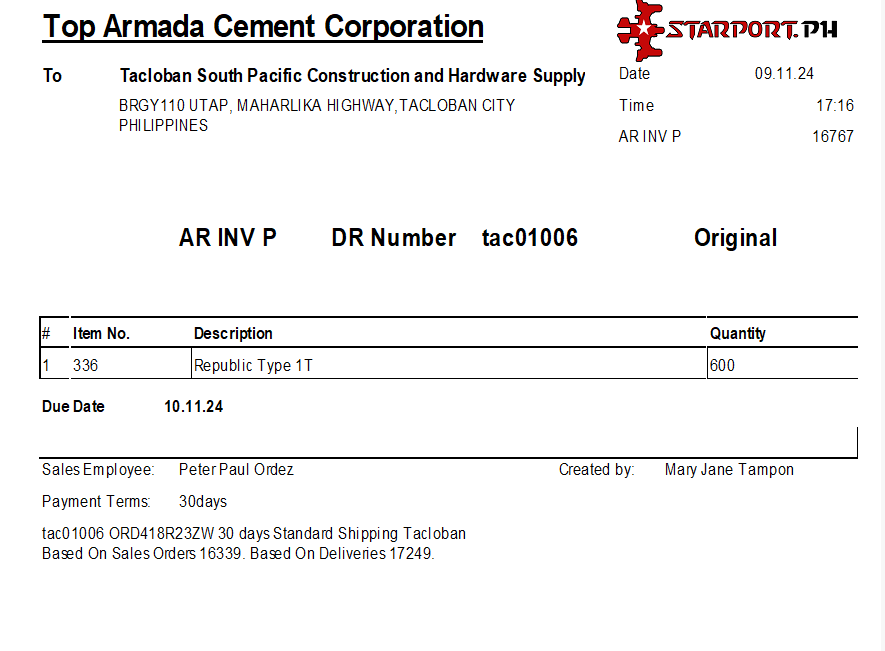 Top Armada Cement Corporation

STARPORT.PH

To Tacloban South Pacific Construction and Hardware Supply
BRGY110 UTAP, MAHARLIKA HIGHWAY,TACLOBAN CITY
PHILIPPINES

Date 09.11.24
Time 17:16
AR INV P 16767

AR INV P DR Number tac01006 Original

| # | Item No. | Description | Quantity |
|---|---|---|---|
| 1 | 336 | Republic Type 1T | 600 |

Due Date 10.11.24

Sales Employee: Peter Paul Ordez
Created by: Mary Jane Tampon

Payment Terms: 30days

tac01006 ORD418R23ZW 30 days Standard Shipping Tacloban
Based On Sales Orders 16339. Based On Deliveries 17249.